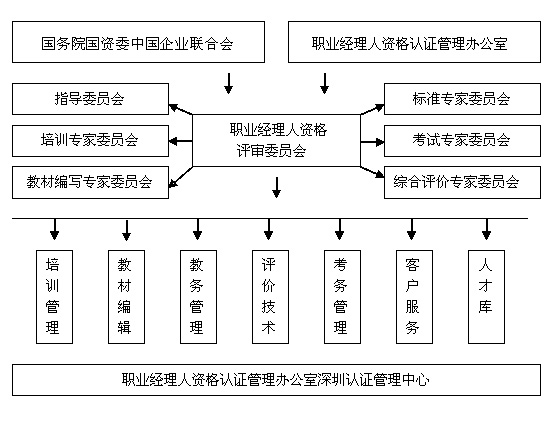 国务院国资委中国企业联合会

职业经理人资格认证管理办公室

指导委员会

培训专家委员会

教材编写专家委员会

职业经理人资格评审委员会

标准专家委员会

考试专家委员会

综合评价专家委员会

培训管理

教材编辑

教务管理

评价技术

考务管理

客户服务

人才库

职业经理人资格认证管理办公室深圳认证管理中心